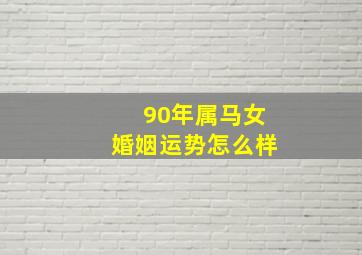 90年属马女
婚姻运势怎么样